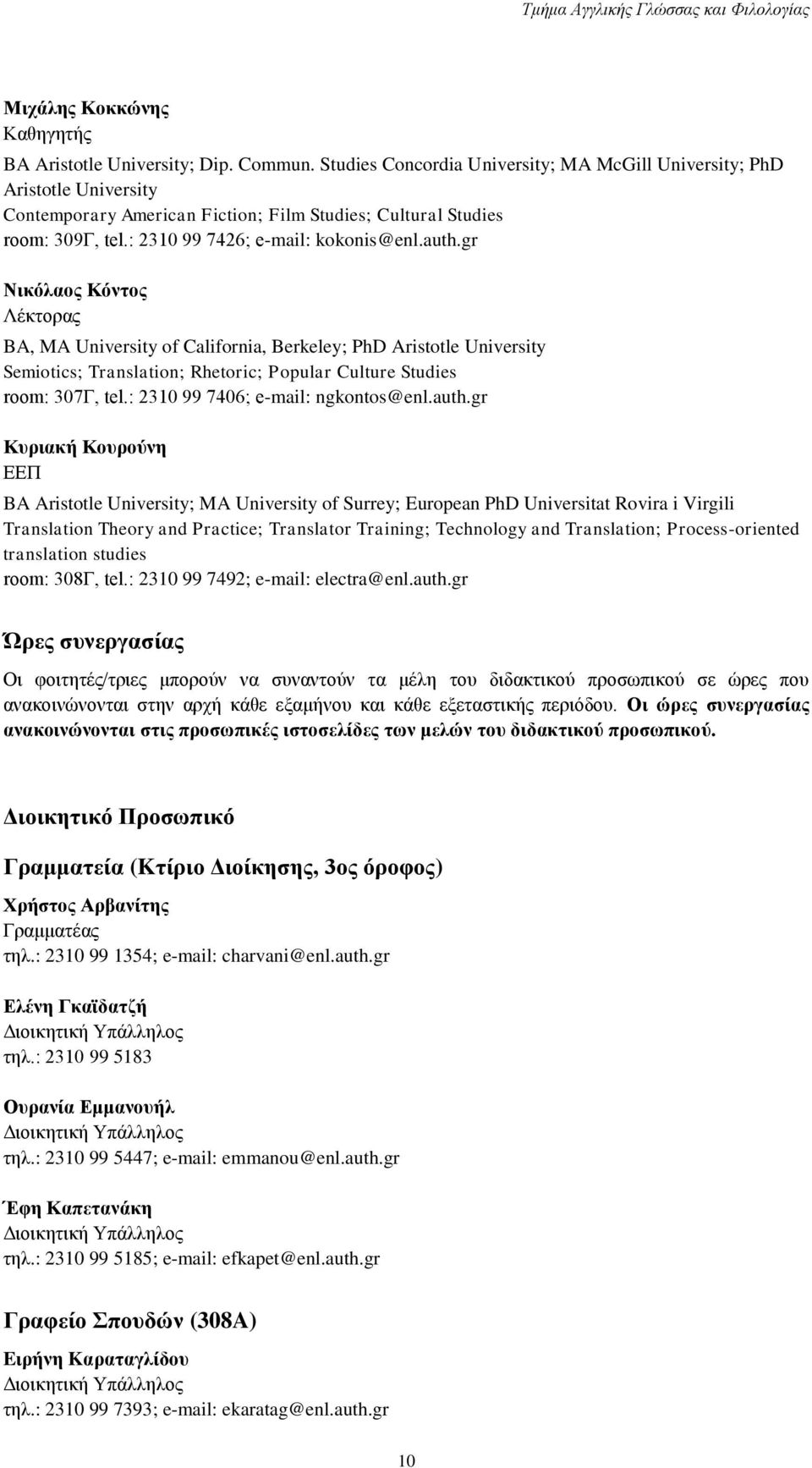 Τμήμα Αγγλικής Γλώσσας και Φιλολογίας

Μιχάλης Κοκκώνης
Καθηγητής
BA Aristotle University; Dip. Commun. Studies Concordia University; MA McGill University; PhD Aristotle University
Contemporary American Fiction; Film Studies; Cultural Studies
room: 309Γ, tel.: 2310 99 7426; e-mail: kokonis@enl.auth.gr

Νικόλαος Κόντος
Λέκτορας
BA, MA University of California, Berkeley; PhD Aristotle University
Semiotics; Translation; Rhetoric; Popular Culture Studies
room: 307Γ, tel.: 2310 99 7406; e-mail: ngkontos@enl.auth.gr

Κυριακή Κουρούνη
ΕΕΠ
BA Aristotle University; MA University of Surrey; European PhD Universitat Rovira i Virgili
Translation Theory and Practice; Translator Training; Technology and Translation; Process-oriented translation studies
room: 308Γ, tel.: 2310 99 7492; e-mail: electra@enl.auth.gr

Ώρες συνεργασίας

Οι φοιτητές/τριες μπορούν να συναντούν τα μέλη του διδακτικού προσωπικού σε ώρες που ανακοινώνονται στην αρχή κάθε εξαμήνου και κάθε εξεταστικής περιόδου. Οι ώρες συνεργασίας ανακοινώνονται στις προσωπικές ιστοσελίδες των μελών του διδακτικού προσωπικού.

Διοικητικό Προσωπικό

Γραμματεία (Κτίριο Διοίκησης, 3ος όροφος)

Χρήστος Αρβανίτης
Γραμματέας
τηλ.: 2310 99 1354; e-mail: charvani@enl.auth.gr

Ελένη Γκαϊδατζή
Διοικητική Υπάλληλος
τηλ.: 2310 99 5183

Ουρανία Εμμανουήλ
Διοικητική Υπάλληλος
τηλ.: 2310 99 5447; e-mail: emmanou@enl.auth.gr

Έφη Καπετανάκη
Διοικητική Υπάλληλος
τηλ.: 2310 99 5185; e-mail: efkapet@enl.auth.gr

Γραφείο Σπουδών (308Α)

Ειρήνη Καραταγλίδου
Διοικητική Υπάλληλος
τηλ.: 2310 99 7393; e-mail: ekaratag@enl.auth.gr

10